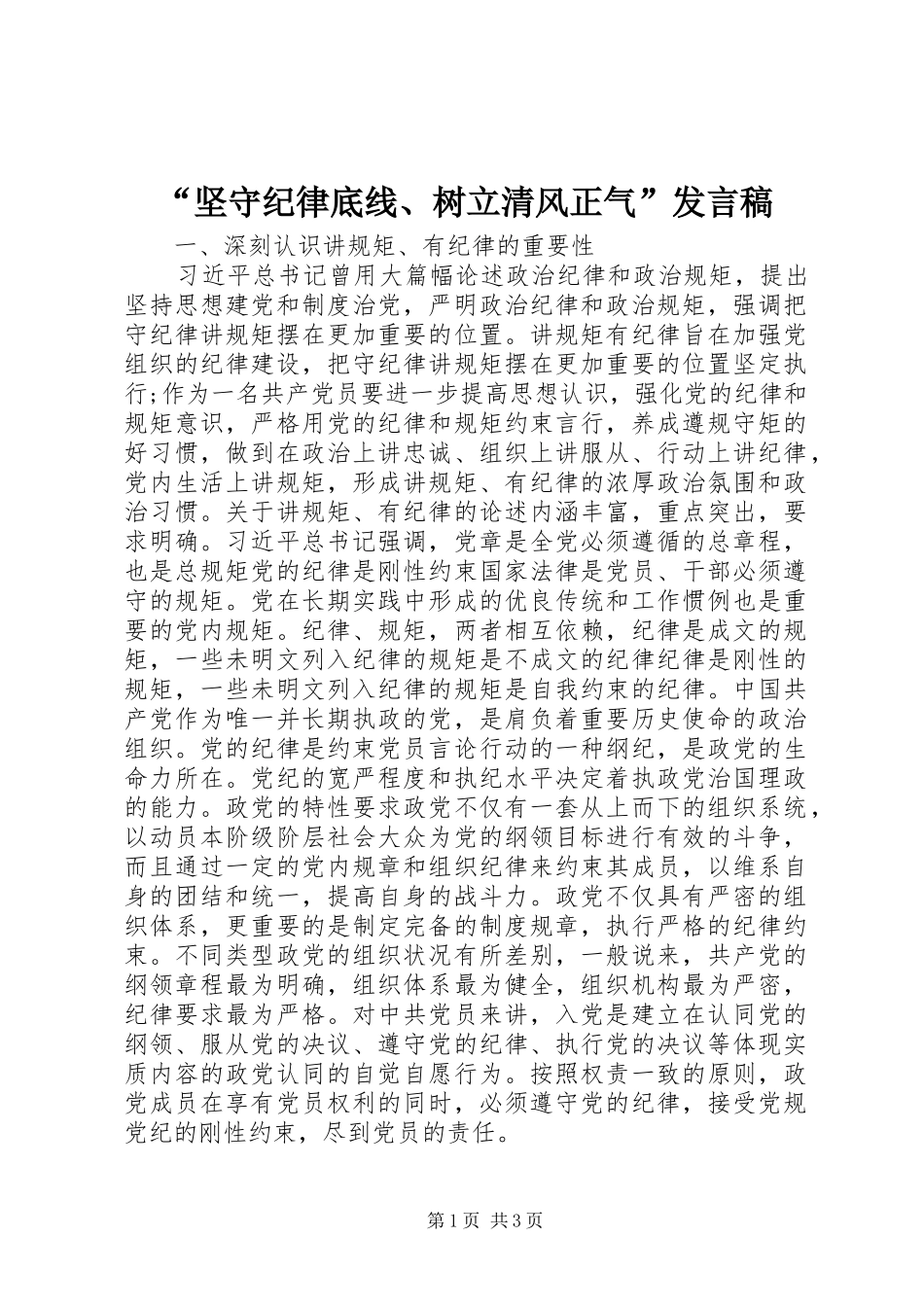 “坚守纪律底线、树立清风正气”发言稿

一、深刻认识讲规矩、有纪律的重要性

习近平总书记曾用大篇幅论述政治纪律和政治规矩，提出坚持思想建党和制度治党，严明政治纪律和政治规矩，强调把守纪律讲规矩摆在更加重要的位置。讲规矩有纪律旨在加强党组织的纪律建设，把守纪律讲规矩摆在更加重要的位置坚定执行;作为一名共产党员要进一步提高思想认识，强化党的纪律和规矩意识，严格用党的纪律和规矩约束言行，养成遵规守矩的好习惯，做到在政治上讲忠诚、组织上讲服从、行动上讲纪律，党内生活上讲规矩，形成讲规矩、有纪律的浓厚政治氛围和政治习惯。关于讲规矩、有纪律的论述内涵丰富，重点突出，要求明确。习近平总书记强调，党章是全党必须遵循的总章程，也是总规矩党的纪律是刚性约束国家法律是党员、干部必须遵守的规矩。党在长期实践中形成的优良传统和工作惯例也是重要的党内规矩。纪律、规矩，两者相互依赖，纪律是成文的规矩，一些未明文列入纪律的规矩是不成文的纪律纪律是刚性的规矩，一些未明文列入纪律的规矩是自我约束的纪律。中国共产党作为唯一并长期执政的党，是肩负着重要历史使命的政治组织。党的纪律是约束党员言论行动的一种纲纪，是政党的生命力所在。党纪的宽严程度和执纪水平决定着执政党治国理政的能力。政党的特性要求政党不仅有一套从上而下的组织系统，以动员本阶级阶层社会大众为党的纲领目标进行有效的斗争，而且通过一定的党内规章和组织纪律来约束其成员，以维系自身的团结和统一，提高自身的战斗力。政党不仅具有严密的组织体系，更重要的是制定完备的制度规章，执行严格的纪律约束。不同类型政党的组织状况有所差别，一般说来，共产党的纲领章程最为明确，组织体系最为健全，组织机构最为严密，纪律要求最为严格。对中共党员来讲，入党是建立在认同党的纲领、服从党的决议、遵守党的纪律、执行党的决议等体现实质内容的政党认同的自觉自愿行为。按照权责一致的原则，政党成员在享有党员权利的同时，必须遵守党的纪律，接受党规党纪的刚性约束，尽到党员的责任。

第1页 共3页